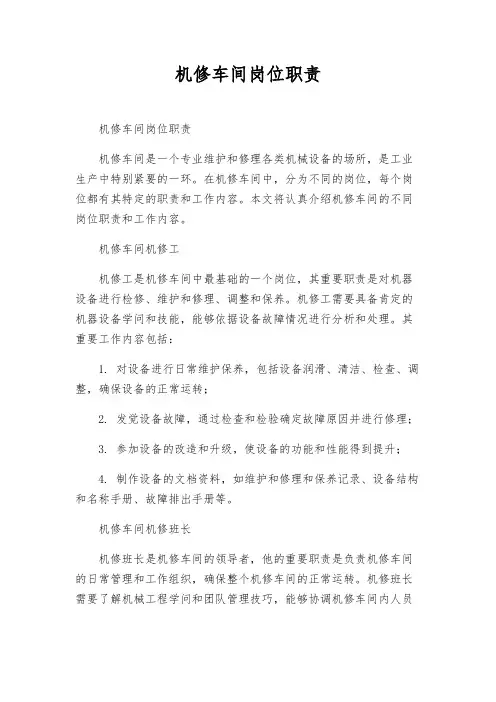 机修车间岗位职责

机修车间岗位职责

机修车间是一个专业维护和修理各类机械设备的场所，是工业生产中特别紧要的一环。在机修车间中，分为不同的岗位，每个岗位都有其特定的职责和工作内容。本文将认真介绍机修车间的不同岗位职责和工作内容。

机修车间机修工

机修工是机修车间中最基础的一个岗位，其重要职责是对机器设备进行检修、维护和修理、调整和保养。机修工需要具备肯定的机器设备学问和技能，能够依据设备故障情况进行分析和处理。其重要工作内容包括：

1. 对设备进行日常维护保养，包括设备润滑、清洁、检查、调整，确保设备的正常运转；

2. 发觉设备故障，通过检查和检验确定故障原因并进行修理；

3. 参加设备的改造和升级，使设备的功能和性能得到提升；

4. 制作设备的文档资料，如维护和修理和保养记录、设备结构和名称手册、故障排出手册等。

机修车间机修班长

机修班长是机修车间的领导者，他的重要职责是负责机修车间的日常管理和工作组织，确保整个机修车间的正常运转。机修班长需要了解机械工程学问和团队管理技巧，能够协调机修车间内人员